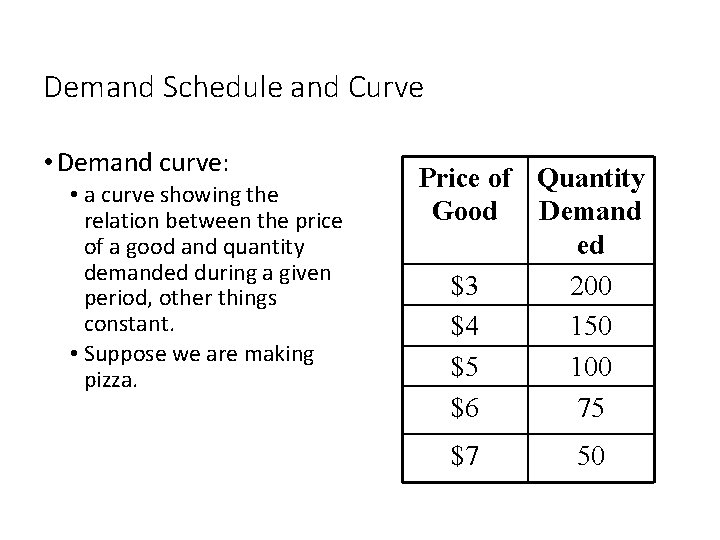 Demand Schedule and Curve

• Demand curve:
  • a curve showing the relation between the price of a good and quantity demanded during a given period, other things constant.
  • Suppose we are making pizza.

| Price of Good | Quantity Demanded |
|---|---|
| \$3 | 200 |
| \$4 | 150 |
| \$5 | 100 |
| \$6 | 75 |
| \$7 | 50 |